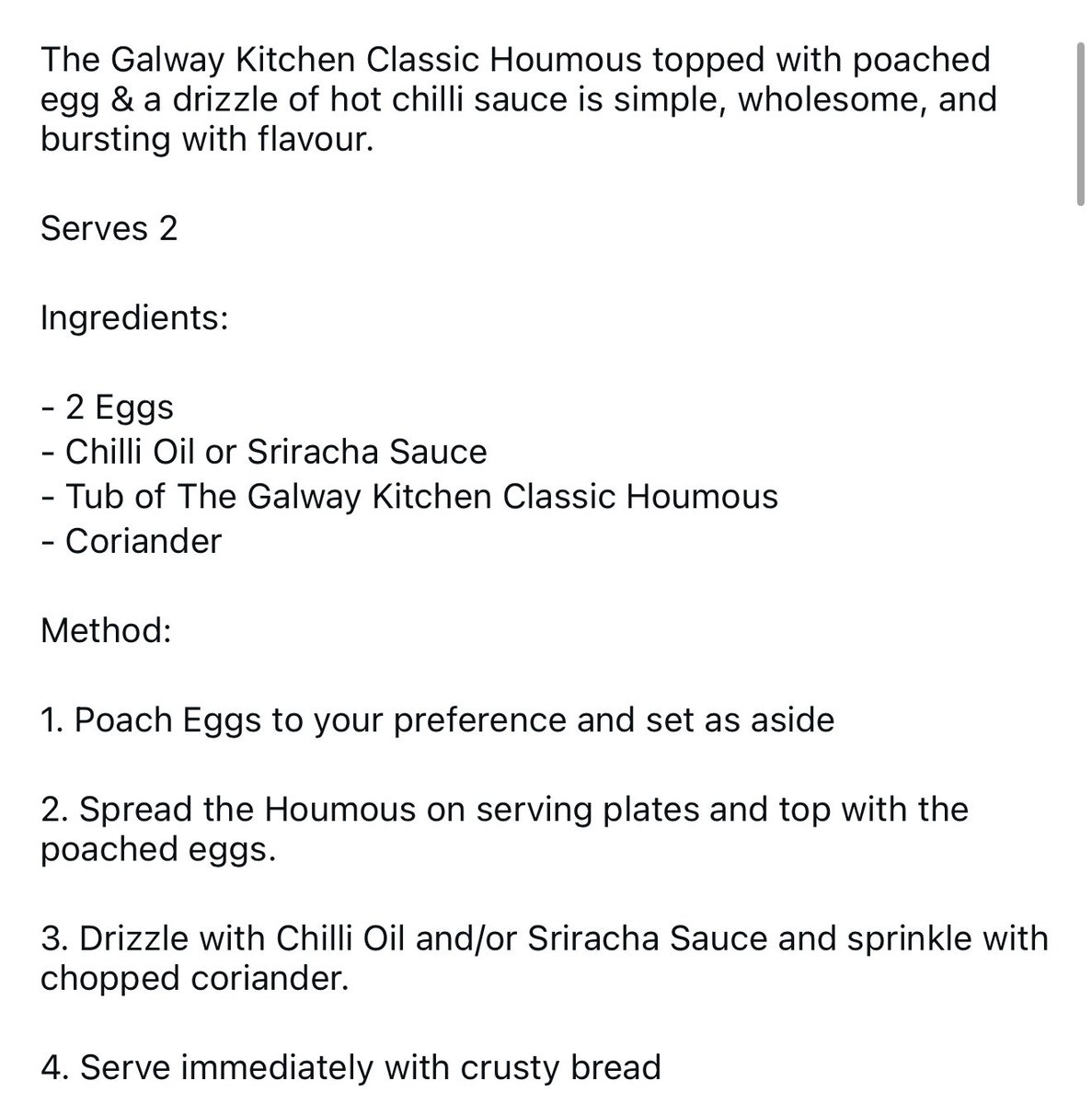 The Galway Kitchen Classic Houmous topped with poached egg & a drizzle of hot chilli sauce is simple, wholesome, and bursting with flavour.

Serves 2

Ingredients:

- 2 Eggs
- Chilli Oil or Sriracha Sauce
- Tub of The Galway Kitchen Classic Houmous
- Coriander

Method:

1. Poach Eggs to your preference and set as aside

2. Spread the Houmous on serving plates and top with the poached eggs.

3. Drizzle with Chilli Oil and/or Sriracha Sauce and sprinkle with chopped coriander.

4. Serve immediately with crusty bread